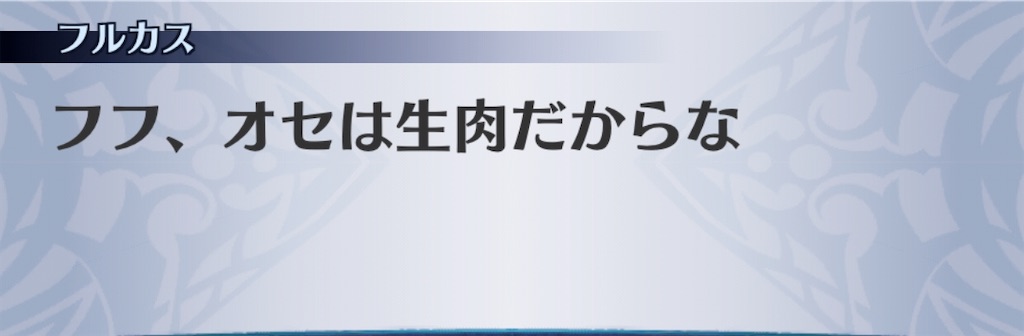 フルカス

フフ、オセは生肉だからな